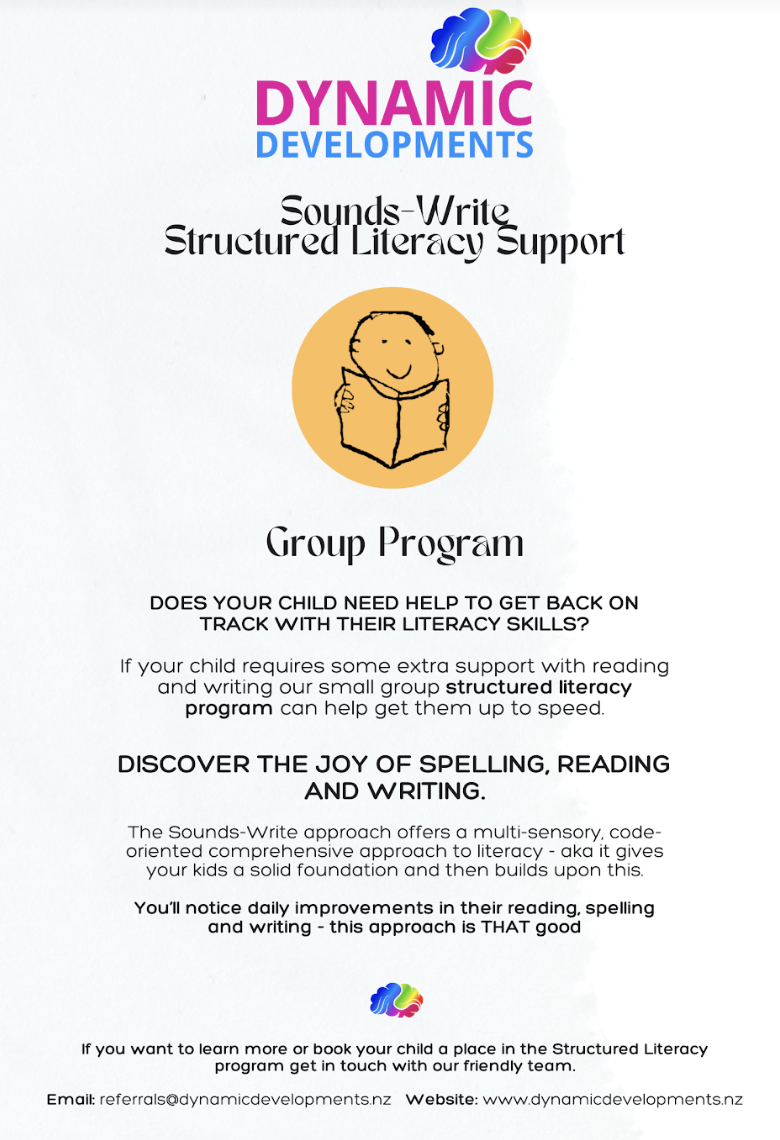 DYNAMIC
DEVELOPMENTS

Sounds-Write
Structured Literacy Support

Group Program

DOES YOUR CHILD NEED HELP TO GET BACK ON TRACK WITH THEIR LITERACY SKILLS?

If your child requires some extra support with reading and writing our small group structured literacy program can help get them up to speed.

DISCOVER THE JOY OF SPELLING, READING AND WRITING.

The Sounds-Write approach offers a multi-sensory, code-oriented comprehensive approach to literacy - aka it gives your kids a solid foundation and then builds upon this.

You'll notice daily improvements in their reading, spelling and writing - this approach is THAT good

If you want to learn more or book your child a place in the Structured Literacy program get in touch with our friendly team.

Email: referrals@dynamicdevelopments.nz Website: www.dynamicdevelopments.nz